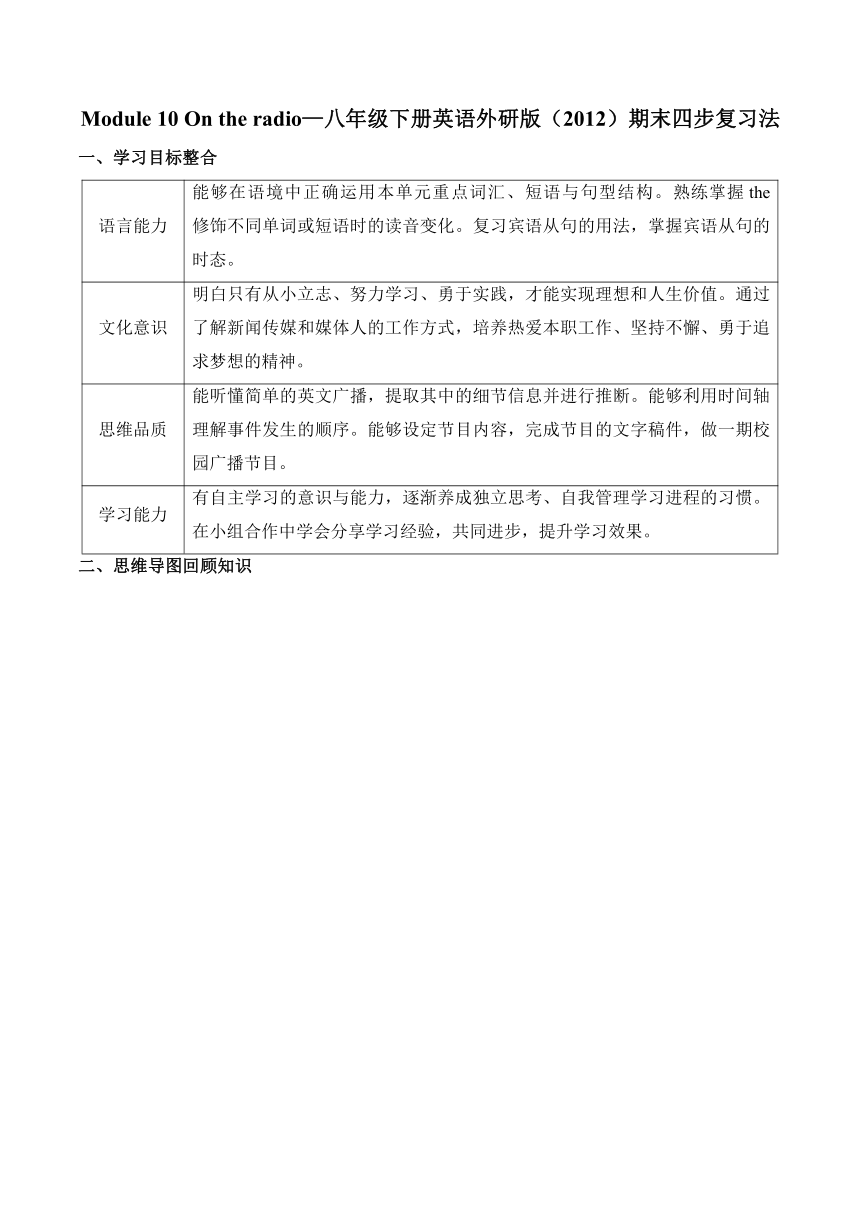 Module 10 On the radio—八年级下册英语外研版（2012）期末四步复习法

一、学习目标整合

| | |
|---|---|
| 语言能力 | 能够在语境中正确运用本单元重点词汇、短语与句型结构。熟练掌握 the 修饰不同单词或短语时的读音变化。复习宾语从句的用法，掌握宾语从句的时态。 |
| 文化意识 | 明白只有从小立志、努力学习、勇于实践，才能实现理想和人生价值。通过了解新闻传媒和媒体人的工作方式，培养热爱本职工作、坚持不懈、勇于追求梦想的精神。 |
| 思维品质 | 能听懂简单的英文广播，提取其中的细节信息并进行推断。能够利用时间轴理解事件发生的顺序。能够设定节目内容，完成节目的文字稿件，做一期校园广播节目。 |
| 学习能力 | 有自主学习的意识与能力，逐渐养成独立思考、自我管理学习进程的习惯。在小组合作中学会分享学习经验，共同进步，提升学习效果。 |

二、思维导图回顾知识